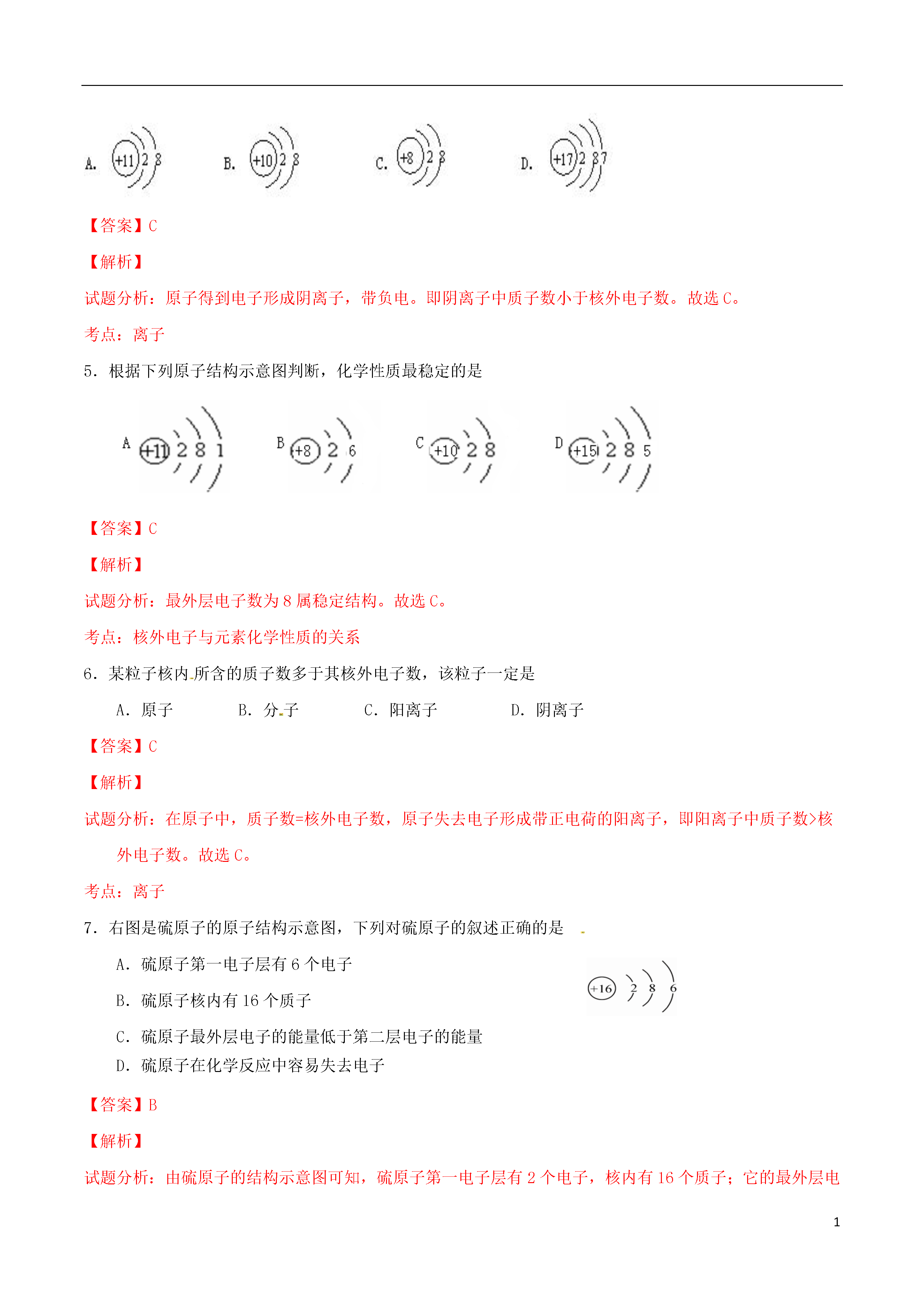 A. +11 2 8　　B. +10 2 8　　C. +8 2 8　　D. +17 2 8 7

【答案】C

【解析】

试题分析：原子得到电子形成阴离子，带负电。即阴离子中质子数小于核外电子数。故选 C。

考点：离子

5．根据下列原子结构示意图判断，化学性质最稳定的是

A +11 2 8 1　　B +8 2 6　　C +10 2 8　　D +15 2 8 5

【答案】C

【解析】

试题分析：最外层电子数为 8 属稳定结构。故选 C。

考点：核外电子与元素化学性质的关系

6．某粒子核内所含的质子数多于其核外电子数，该粒子一定是

A．原子　　B．分子　　C．阳离子　　D．阴离子

【答案】C

【解析】

试题分析：在原子中，质子数=核外电子数，原子失去电子形成带正电荷的阳离子，即阳离子中质子数>核外电子数。故选 C。

考点：离子

7．右图是硫原子的原子结构示意图，下列对硫原子的叙述正确的是

A．硫原子第一电子层有 6 个电子

B．硫原子核内有 16 个质子

C．硫原子最外层电子的能量低于第二层电子的能量

D．硫原子在化学反应中容易失去电子

+16 2 8 6

【答案】B

【解析】

试题分析：由硫原子的结构示意图可知，硫原子第一电子层有 2 个电子，核内有 16 个质子；它的最外层电

1